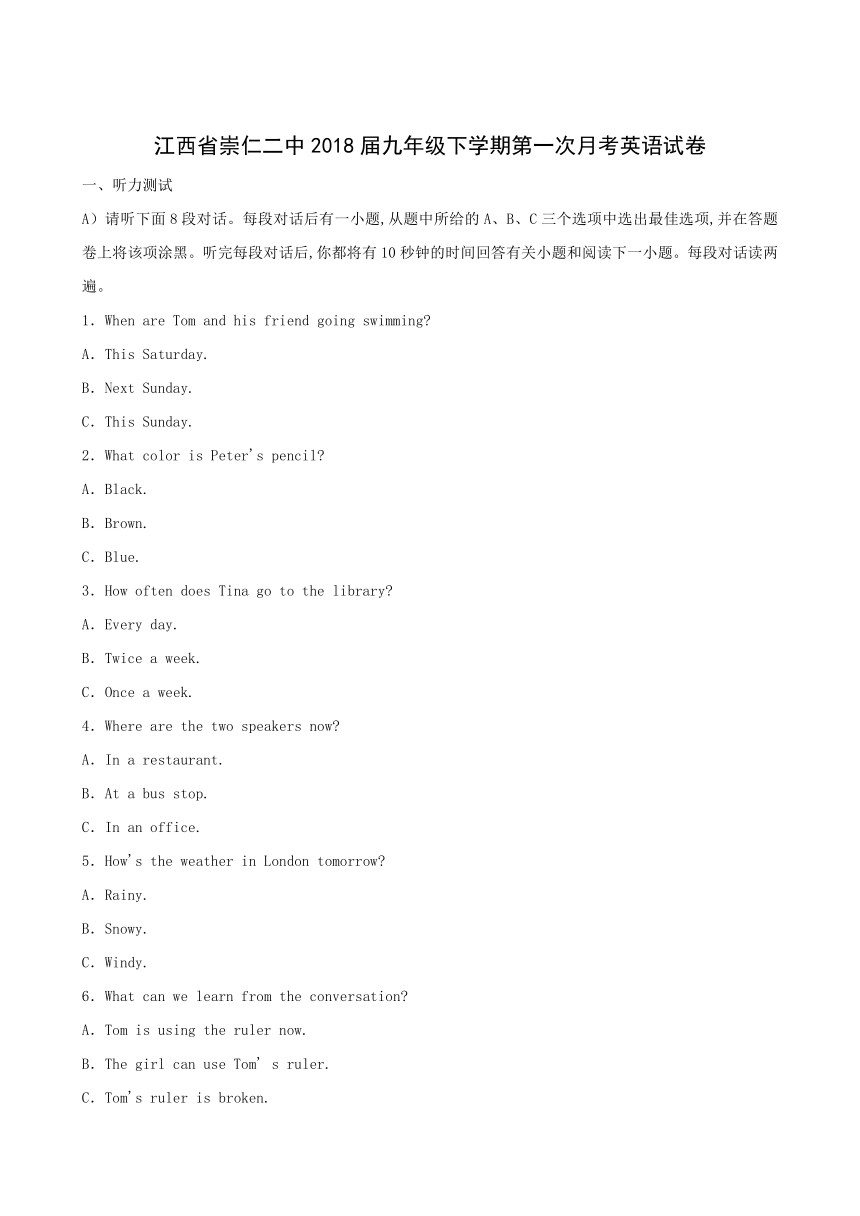 江西省崇仁二中2018届九年级下学期第一次月考英语试卷

一、听力测试

A）请听下面8段对话。每段对话后有一小题,从题中所给的A、B、C三个选项中选出最佳选项,并在答题卷上将该项涂黑。听完每段对话后,你都将有10秒钟的时间回答有关小题和阅读下一小题。每段对话读两遍。

1. When are Tom and his friend going swimming?

A. This Saturday.

B. Next Sunday.

C. This Sunday.

2. What color is Peter's pencil?

A. Black.

B. Brown.

C. Blue.

3. How often does Tina go to the library?

A. Every day.

B. Twice a week.

C. Once a week.

4. Where are the two speakers now?

A. In a restaurant.

B. At a bus stop.

C. In an office.

5. How's the weather in London tomorrow?

A. Rainy.

B. Snowy.

C. Windy.

6. What can we learn from the conversation?

A. Tom is using the ruler now.

B. The girl can use Tom' s ruler.

C. Tom's ruler is broken.